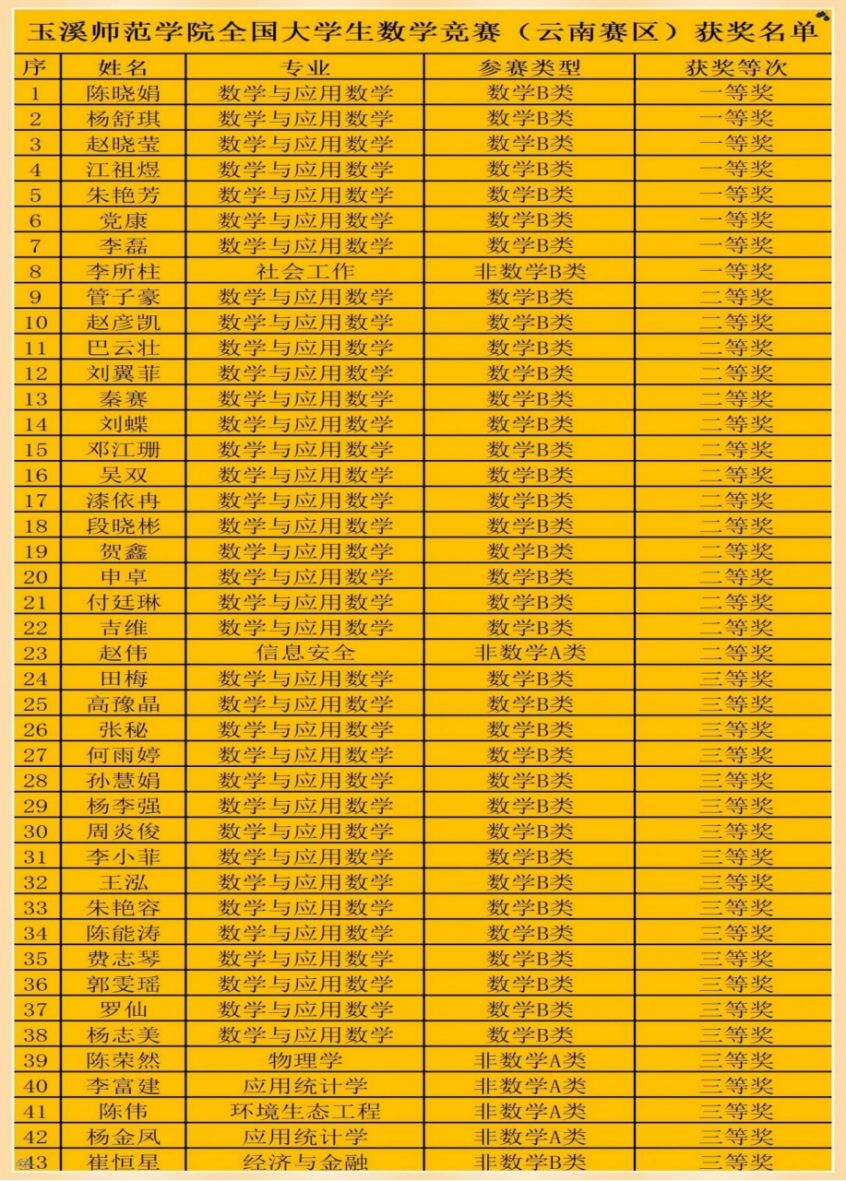 玉溪师范学院全国大学生数学竞赛（云南赛区）获奖名单

| 序 | 姓名 | 专业 | 参赛类型 | 获奖等次 |
|---|---|---|---|---|
| 1 | 陈晓娟 | 数学与应用数学 | 数学B类 | 一等奖 |
| 2 | 杨舒琪 | 数学与应用数学 | 数学B类 | 一等奖 |
| 3 | 赵晓莹 | 数学与应用数学 | 数学B类 | 一等奖 |
| 4 | 江祖煜 | 数学与应用数学 | 数学B类 | 一等奖 |
| 5 | 朱艳芳 | 数学与应用数学 | 数学B类 | 一等奖 |
| 6 | 党康 | 数学与应用数学 | 数学B类 | 一等奖 |
| 7 | 李磊 | 数学与应用数学 | 数学B类 | 一等奖 |
| 8 | 李所柱 | 社会工作 | 非数学B类 | 一等奖 |
| 9 | 管子豪 | 数学与应用数学 | 数学B类 | 二等奖 |
| 10 | 赵彦凯 | 数学与应用数学 | 数学B类 | 二等奖 |
| 11 | 巴云壮 | 数学与应用数学 | 数学B类 | 二等奖 |
| 12 | 刘翼菲 | 数学与应用数学 | 数学B类 | 二等奖 |
| 13 | 秦赛 | 数学与应用数学 | 数学B类 | 二等奖 |
| 14 | 刘蝶 | 数学与应用数学 | 数学B类 | 二等奖 |
| 15 | 邓江珊 | 数学与应用数学 | 数学B类 | 二等奖 |
| 16 | 吴双 | 数学与应用数学 | 数学B类 | 二等奖 |
| 17 | 漆依冉 | 数学与应用数学 | 数学B类 | 二等奖 |
| 18 | 段晓彬 | 数学与应用数学 | 数学B类 | 二等奖 |
| 19 | 贺鑫 | 数学与应用数学 | 数学B类 | 二等奖 |
| 20 | 申卓 | 数学与应用数学 | 数学B类 | 二等奖 |
| 21 | 付廷琳 | 数学与应用数学 | 数学B类 | 二等奖 |
| 22 | 吉维 | 数学与应用数学 | 数学B类 | 二等奖 |
| 23 | 赵伟 | 信息安全 | 非数学A类 | 二等奖 |
| 24 | 田梅 | 数学与应用数学 | 数学B类 | 三等奖 |
| 25 | 高豫晶 | 数学与应用数学 | 数学B类 | 三等奖 |
| 26 | 张秘 | 数学与应用数学 | 数学B类 | 三等奖 |
| 27 | 何雨婷 | 数学与应用数学 | 数学B类 | 三等奖 |
| 28 | 孙慧娟 | 数学与应用数学 | 数学B类 | 三等奖 |
| 29 | 杨李强 | 数学与应用数学 | 数学B类 | 三等奖 |
| 30 | 周炎俊 | 数学与应用数学 | 数学B类 | 三等奖 |
| 31 | 李小菲 | 数学与应用数学 | 数学B类 | 三等奖 |
| 32 | 王泓 | 数学与应用数学 | 数学B类 | 三等奖 |
| 33 | 朱艳容 | 数学与应用数学 | 数学B类 | 三等奖 |
| 34 | 陈能涛 | 数学与应用数学 | 数学B类 | 三等奖 |
| 35 | 费志琴 | 数学与应用数学 | 数学B类 | 三等奖 |
| 36 | 郭雯瑶 | 数学与应用数学 | 数学B类 | 三等奖 |
| 37 | 罗仙 | 数学与应用数学 | 数学B类 | 三等奖 |
| 38 | 杨志美 | 数学与应用数学 | 数学B类 | 三等奖 |
| 39 | 陈荣然 | 物理学 | 非数学A类 | 三等奖 |
| 40 | 李富建 | 应用统计学 | 非数学A类 | 三等奖 |
| 41 | 陈伟 | 环境生态工程 | 非数学A类 | 三等奖 |
| 42 | 杨金凤 | 应用统计学 | 非数学A类 | 三等奖 |
| 43 | 崔恒星 | 经济与金融 | 非数学B类 | 三等奖 |